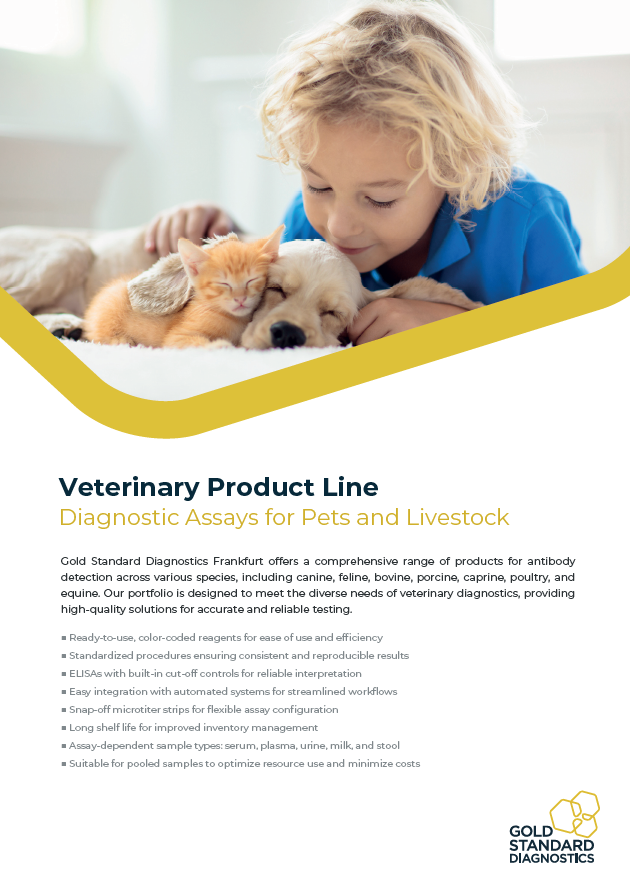 Veterinary Product Line
Diagnostic Assays for Pets and Livestock

Gold Standard Diagnostics Frankfurt offers a comprehensive range of products for antibody detection across various species, including canine, feline, bovine, porcine, caprine, poultry, and equine. Our portfolio is designed to meet the diverse needs of veterinary diagnostics, providing high-quality solutions for accurate and reliable testing.

• Ready-to-use, color-coded reagents for ease of use and efficiency
• Standardized procedures ensuring consistent and reproducible results
• ELISAs with built-in cut-off controls for reliable interpretation
• Easy integration with automated systems for streamlined workflows
• Snap-off microtiter strips for flexible assay configuration
• Long shelf life for improved inventory management
• Assay-dependent sample types: serum, plasma, urine, milk, and stool
• Suitable for pooled samples to optimize resource use and minimize costs

GOLD
STANDARD
DIAGNOSTICS